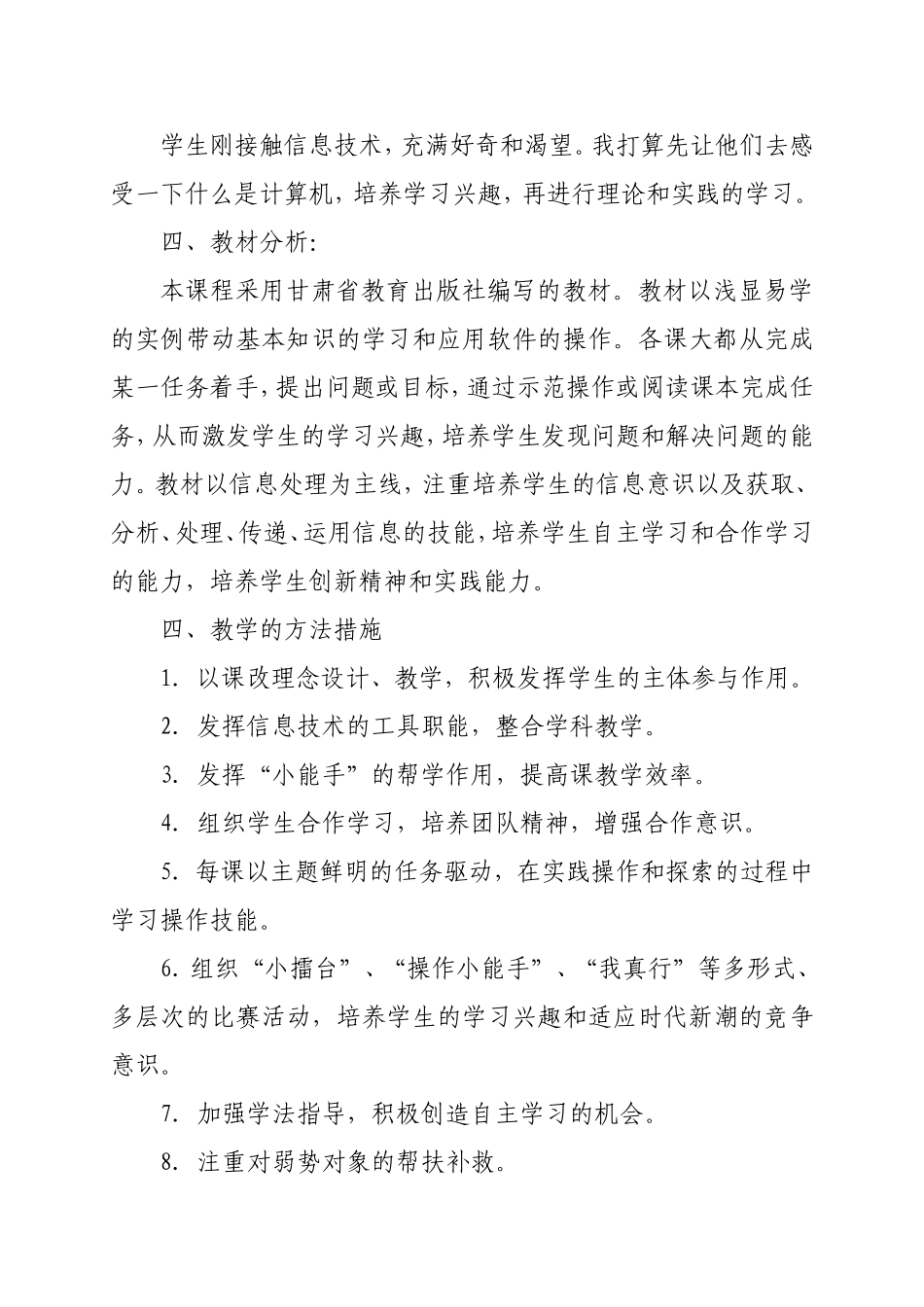 学生刚接触信息技术，充满好奇和渴望。我打算先让他们去感受一下什么是计算机，培养学习兴趣，再进行理论和实践的学习。

四、教材分析：

本课程采用甘肃省教育出版社编写的教材。教材以浅显易学的实例带动基本知识的学习和应用软件的操作。各课大都从完成某一任务着手，提出问题或目标，通过示范操作或阅读课本完成任务，从而激发学生的学习兴趣，培养学生发现问题和解决问题的能力。教材以信息处理为主线，注重培养学生的信息意识以及获取、分析、处理、传递、运用信息的技能，培养学生自主学习和合作学习的能力，培养学生创新精神和实践能力。

四、教学的方法措施

1.以课改理念设计、教学，积极发挥学生的主体参与作用。

2.发挥信息技术的工具职能，整合学科教学。

3.发挥“小能手”的帮学作用，提高课教学效率。

4.组织学生合作学习，培养团队精神，增强合作意识。

5.每课以主题鲜明的任务驱动，在实践操作和探索的过程中学习操作技能。

6.组织“小擂台”、“操作小能手”、“我真行”等多形式、多层次的比赛活动，培养学生的学习兴趣和适应时代新潮的竞争意识。

7.加强学法指导，积极创造自主学习的机会。

8.注重对弱势对象的帮扶补救。